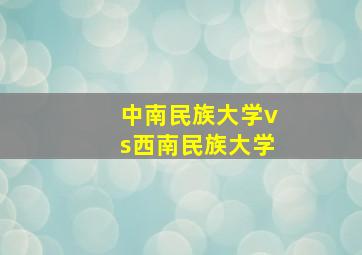 中南民族大学vs西南民族大学